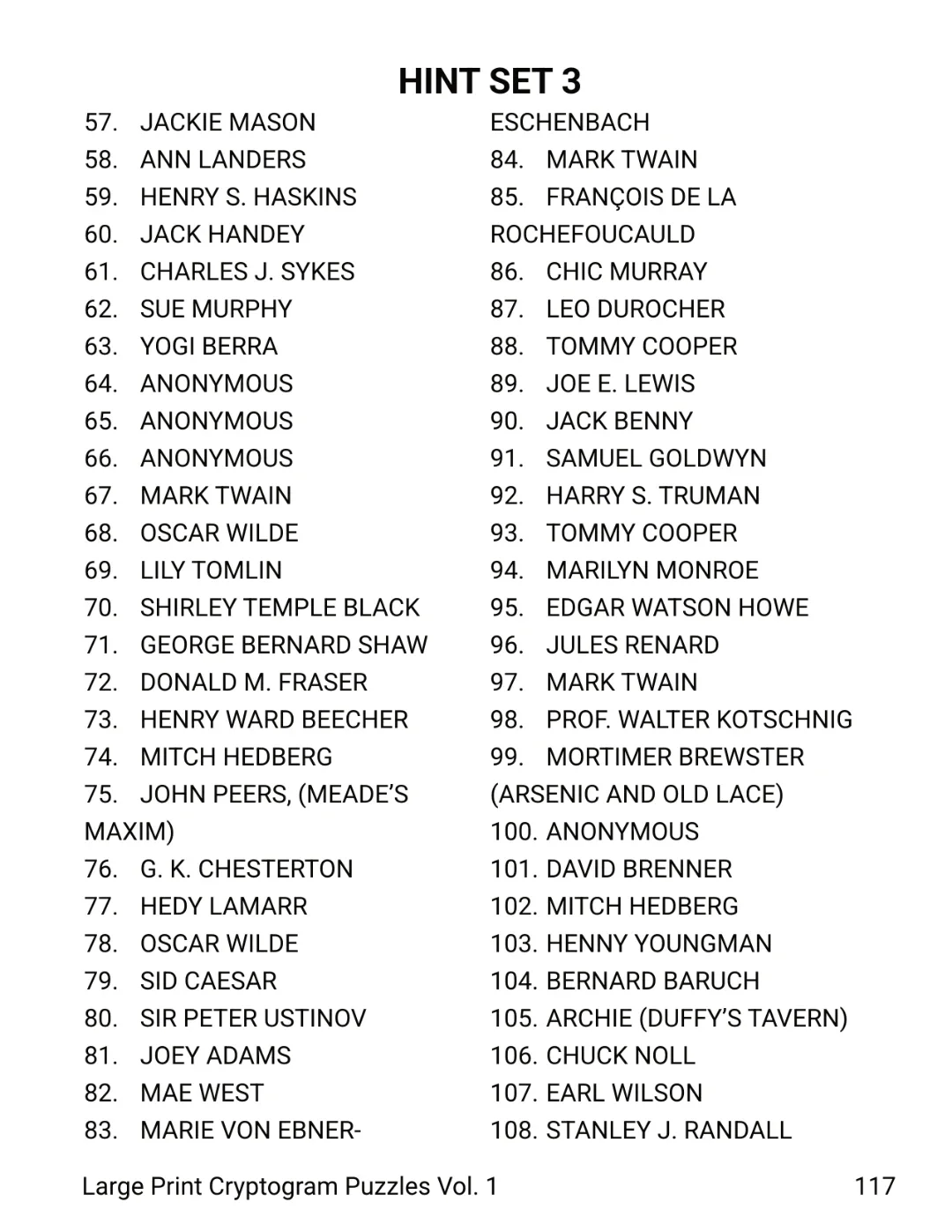 HINT SET 3

57. JACKIE MASON
58. ANN LANDERS
59. HENRY S. HASKINS
60. JACK HANDEY
61. CHARLES J. SYKES
62. SUE MURPHY
63. YOGI BERRA
64. ANONYMOUS
65. ANONYMOUS
66. ANONYMOUS
67. MARK TWAIN
68. OSCAR WILDE
69. LILY TOMLIN
70. SHIRLEY TEMPLE BLACK
71. GEORGE BERNARD SHAW
72. DONALD M. FRASER
73. HENRY WARD BEECHER
74. MITCH HEDBERG
75. JOHN PEERS, (MEADE'S MAXIM)
76. G. K. CHESTERTON
77. HEDY LAMARR
78. OSCAR WILDE
79. SID CAESAR
80. SIR PETER USTINOV
81. JOEY ADAMS
82. MAE WEST
83. MARIE VON EBNER-ESCHENBACH
84. MARK TWAIN
85. FRANÇOIS DE LA ROCHEFOUCAULD
86. CHIC MURRAY
87. LEO DUROCHER
88. TOMMY COOPER
89. JOE E. LEWIS
90. JACK BENNY
91. SAMUEL GOLDWYN
92. HARRY S. TRUMAN
93. TOMMY COOPER
94. MARILYN MONROE
95. EDGAR WATSON HOWE
96. JULES RENARD
97. MARK TWAIN
98. PROF. WALTER KOTSCHNIG
99. MORTIMER BREWSTER (ARSENIC AND OLD LACE)
100. ANONYMOUS
101. DAVID BRENNER
102. MITCH HEDBERG
103. HENNY YOUNGMAN
104. BERNARD BARUCH
105. ARCHIE (DUFFY'S TAVERN)
106. CHUCK NOLL
107. EARL WILSON
108. STANLEY J. RANDALL

Large Print Cryptogram Puzzles Vol. 1 117